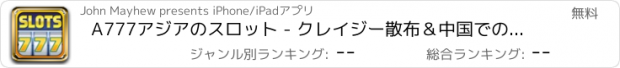 SLOTS
777

John Mayhew presents iPhone/iPadアプリ

無料

A777アジアのスロット - クレイジー散布＆中国での...

ジャンル別ランキング: --

総合ランキング: --